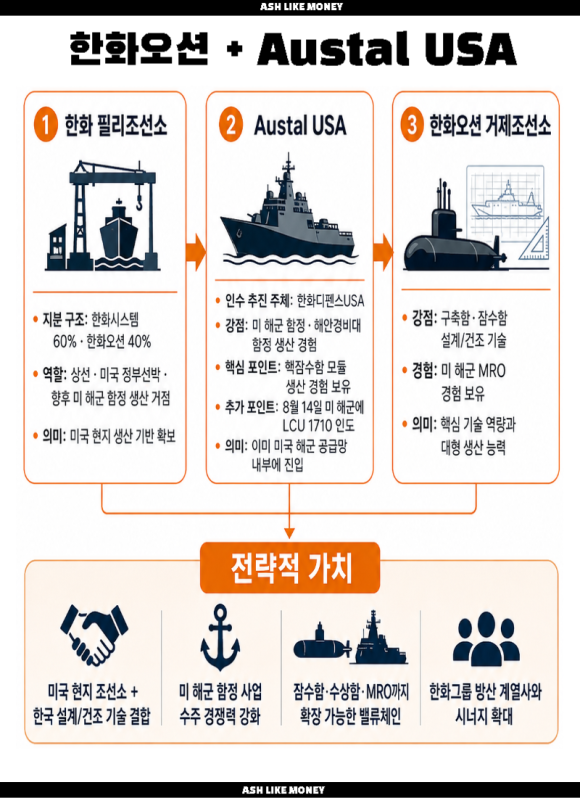 ASH LIKE MONEY

한화오션 + Austal USA

1 한화 필리조선소

• 지분 구조: 한화시스템 60% · 한화오션 40%

• 역할: 상선 · 미국 정부선박 · 향후 미 해군 함정 생산 거점

• 의미: 미국 현지 생산 기반 확보

2 Austal USA

• 인수 추진 주체: 한화디펜스USA

• 강점: 미 해군 함정 · 해안경비대 함정 생산 경험

• 핵심 포인트: 핵잠수함 모듈 생산 경험 보유

• 추가 포인트: 8월 14일 미 해군에 LCU 1710 인도

• 의미: 이미 미국 해군 공급망 내부에 진입

3 한화오션 거제조선소

• 강점: 구축함 · 잠수함 설계/건조 기술

• 경험: 미 해군 MRO 경험 보유

• 의미: 핵심 기술 역량과 대형 생산 능력

전략적 가치

미국 현지 조선소 + 한국 설계/건조 기술 결합

미 해군 함정 사업 수주 경쟁력 강화

잠수함·수상함·MRO까지 확장 가능한 밸류체인

한화그룹 방산 계열사와 시너지 확대

ASH LIKE MONEY